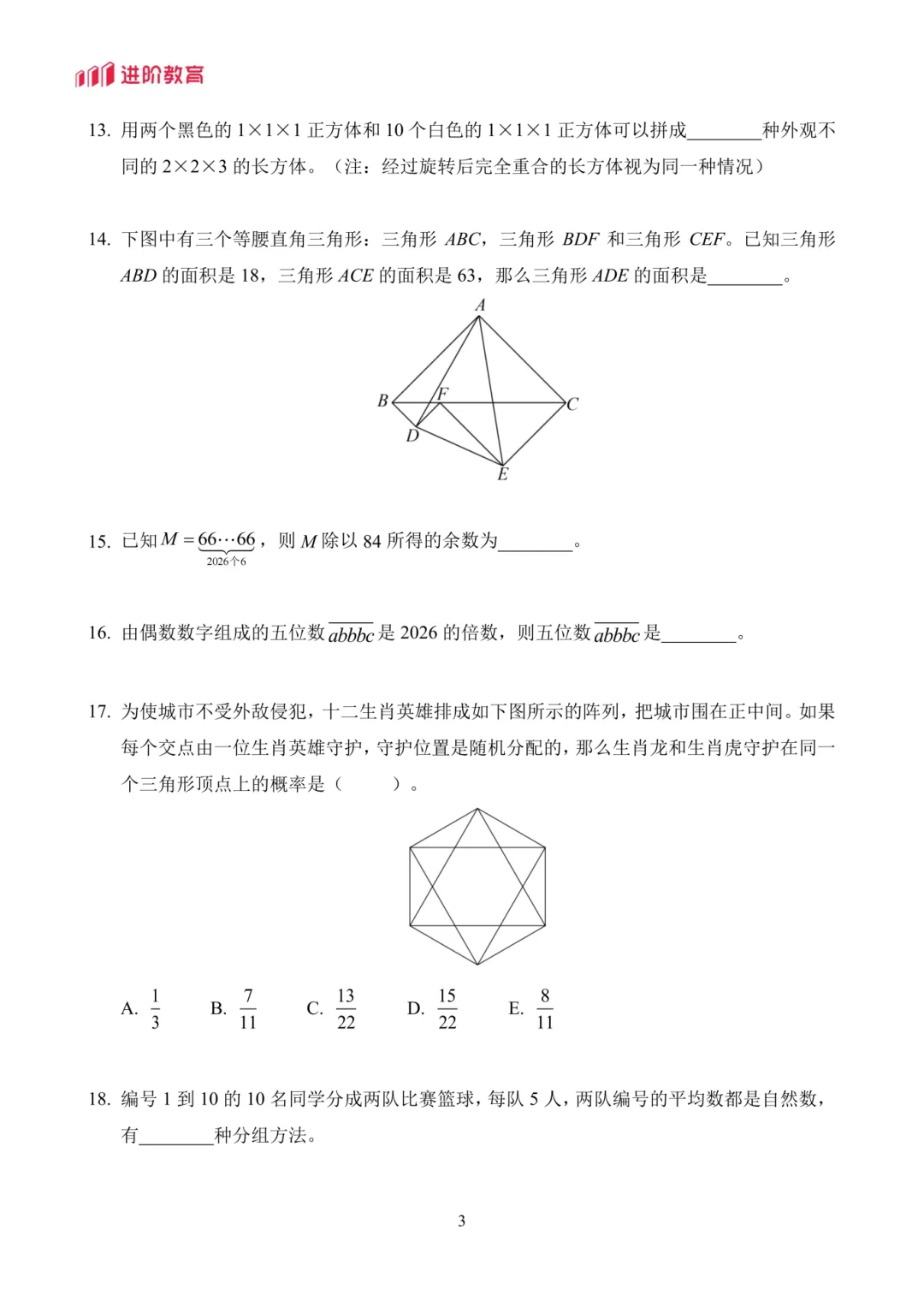 进阶教育

13. 用两个黑色的 $1\times1\times1$ 正方体和 10 个白色的 $1\times1\times1$ 正方体可以拼成________种外观不同的 $2\times2\times3$ 的长方体。（注：经过旋转后完全重合的长方体视为同一种情况）

14. 下图中有三个等腰直角三角形：三角形 $ABC$，三角形 $BDF$ 和三角形 $CEF$。已知三角形 $ABD$ 的面积是 18，三角形 $ACE$ 的面积是 63，那么三角形 $ADE$ 的面积是________。

A
B
F
C
D
E

15. 已知 $M=\underbrace{66\cdots66}_{2026个6}$，则 $M$ 除以 84 所得的余数为________。

16. 由偶数数字组成的五位数 $\overline{abbbc}$ 是 2026 的倍数，则五位数 $\overline{abbbc}$ 是________。

17. 为使城市不受外敌侵犯，十二生肖英雄排成如下图所示的阵列，把城市围在正中间。如果每个交点由一位生肖英雄守护，守护位置是随机分配的，那么生肖龙和生肖虎守护在同一个三角形顶点上的概率是（　　）。

A. $\frac{1}{3}$　B. $\frac{7}{11}$　C. $\frac{13}{22}$　D. $\frac{15}{22}$　E. $\frac{8}{11}$

18. 编号 1 到 10 的 10 名同学分成两队比赛篮球，每队 5 人，两队编号的平均数都是自然数，有________种分组方法。

3